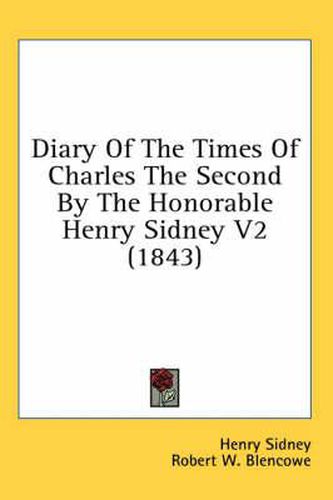 Diary Of The Times Of Charles The Second By The Honorable Henry Sidney V2 (1843)

Henry Sidney
Robert W. Blencowe